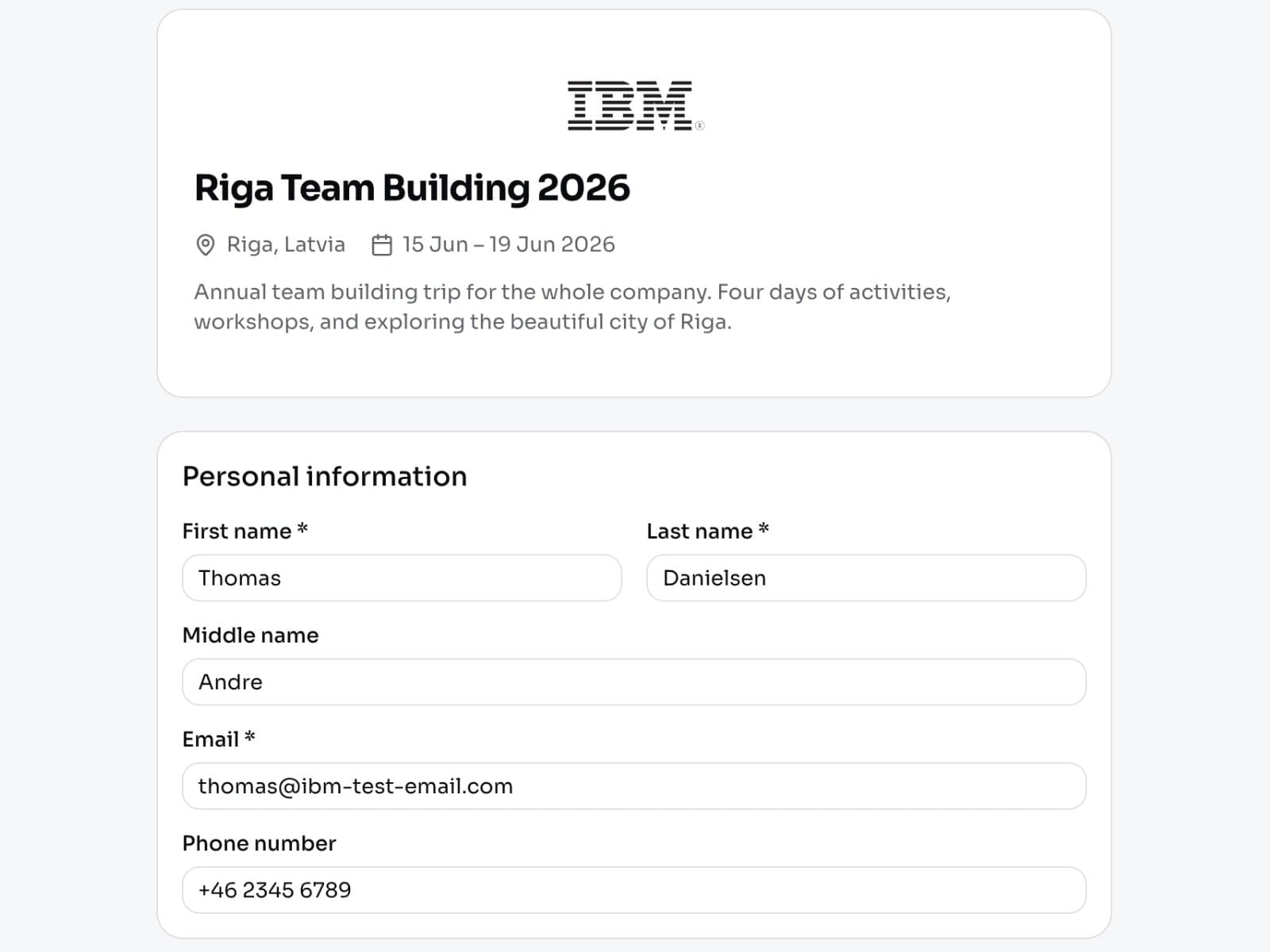 IBM®

Riga Team Building 2026

Riga, Latvia 15 Jun – 19 Jun 2026

Annual team building trip for the whole company. Four days of activities, workshops, and exploring the beautiful city of Riga.

Personal information

First name *

Thomas

Last name *

Danielsen

Middle name

Andre

Email *

thomas@ibm-test-email.com

Phone number

+46 2345 6789